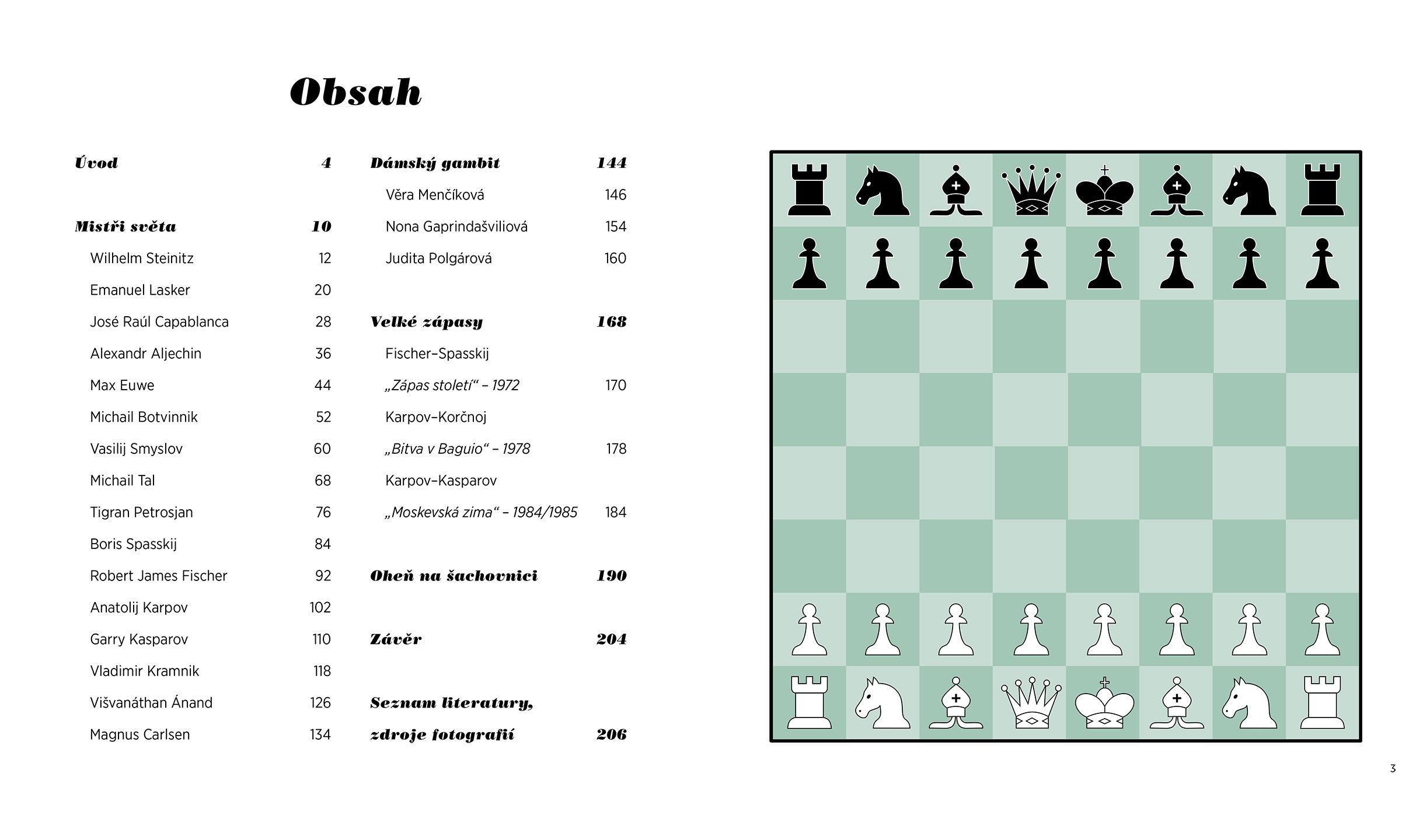 Obsah

Úvod 4

Mistři světa 10
Wilhelm Steinitz 12
Emanuel Lasker 20
José Raúl Capablanca 28
Alexandr Aljechin 36
Max Euwe 44
Michail Botvinnik 52
Vasilij Smyslov 60
Michail Tal 68
Tigran Petrosjan 76
Boris Spasskij 84
Robert James Fischer 92
Anatolij Karpov 102
Garry Kasparov 110
Vladimir Kramnik 118
Višvanáthan Ánand 126
Magnus Carlsen 134

Dámský gambit 144
Věra Menčíková 146
Nona Gaprindašviliová 154
Judita Polgárová 160

Velké zápasy 168
Fischer–Spasskij
„Zápas století“ – 1972 170
Karpov–Korčnoj
„Bitva v Baguio“ – 1978 178
Karpov–Kasparov
„Moskevská zima“ – 1984/1985 184

Oheň na šachovnici 190

Závěr 204

Seznam literatury,
zdroje fotografií 206

3